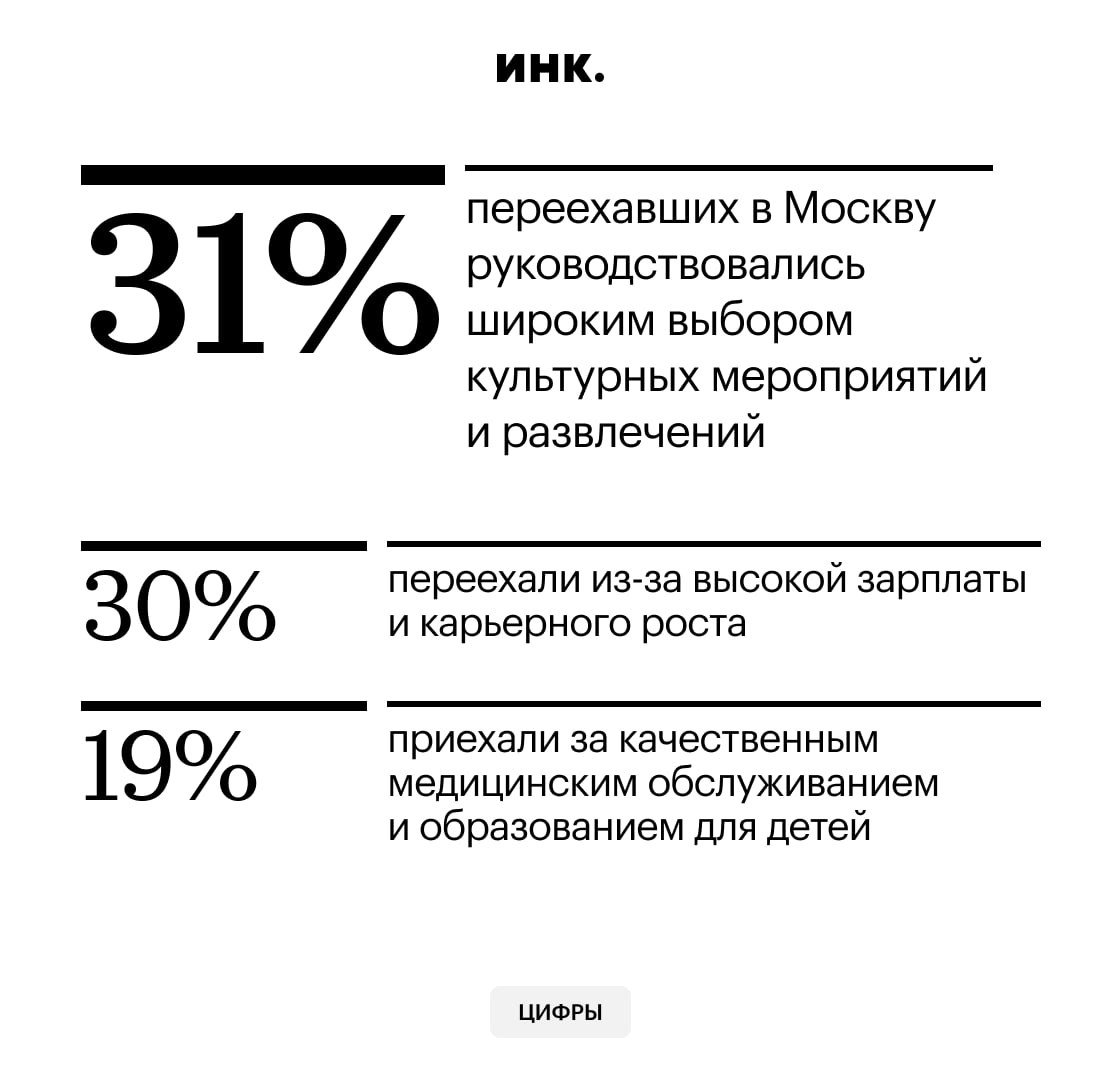 инк.

31%

переехавших в Москву руководствовались широким выбором культурных мероприятий и развлечений

30%

переехали из-за высокой зарплаты и карьерного роста

19%

приехали за качественным медицинским обслуживанием и образованием для детей

ЦИФРЫ